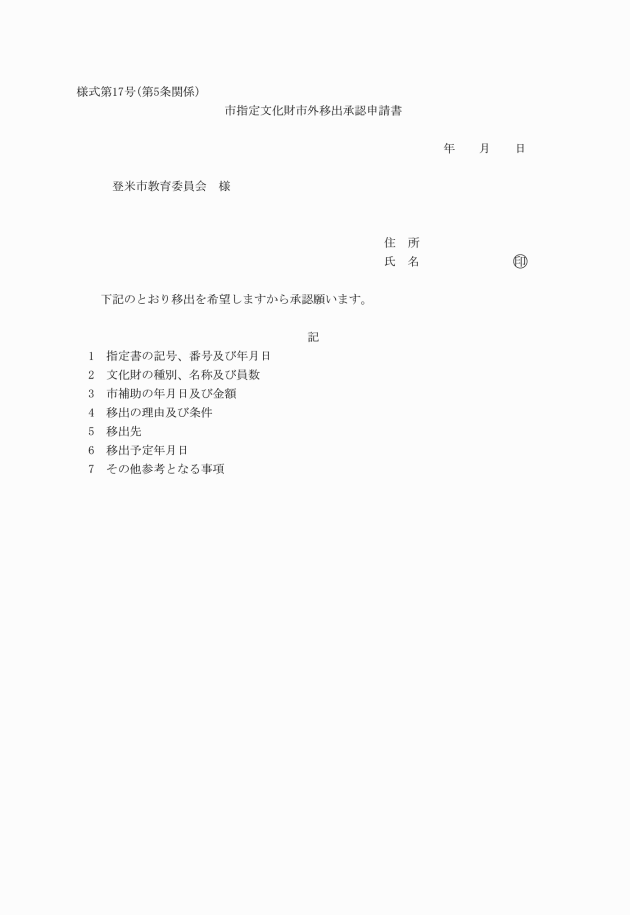 様式第17号(第5条関係)

市指定文化財市外移出承認申請書

年　　月　　日

登米市教育委員会　様

住　所
氏　名　　　　　　　　㊞

下記のとおり移出を希望しますから承認願います。

記

1　指定書の記号、番号及び年月日
2　文化財の種別、名称及び員数
3　市補助の年月日及び金額
4　移出の理由及び条件
5　移出先
6　移出予定年月日
7　その他参考となる事項